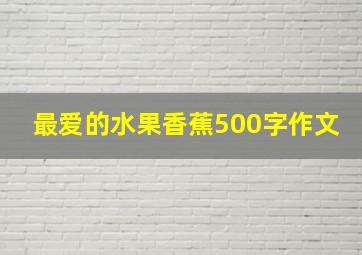 最爱的水果香蕉500字作文